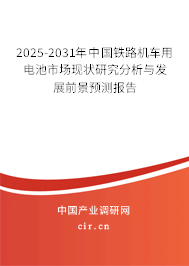 2025-2031年中国铁路机车用电池市场现状研究分析与发展前景预测报告

中国产业调研网

cir.cn